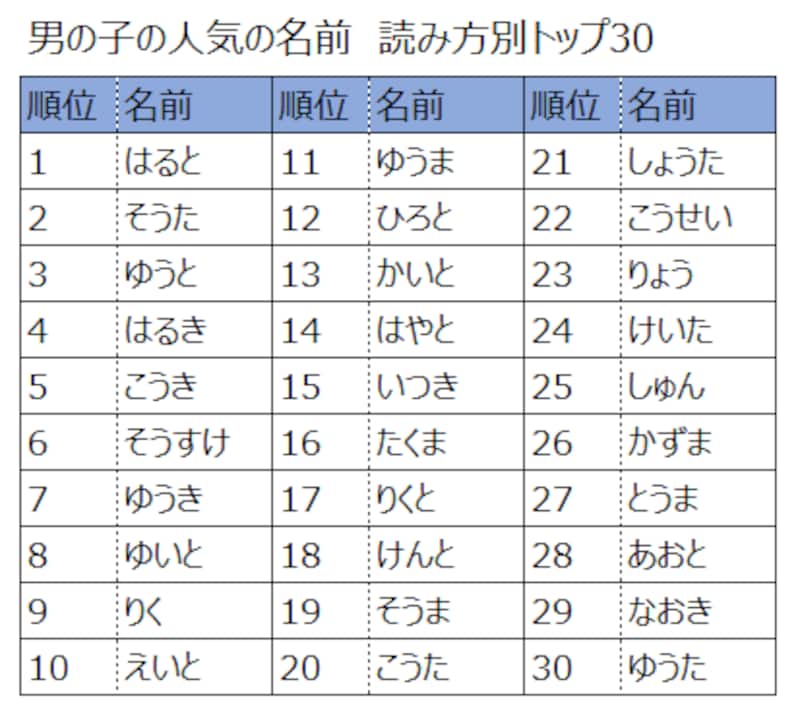 男の子の人気の名前　読み方別トップ30

| 順位 | 名前 | 順位 | 名前 | 順位 | 名前 |
|---|---|---|---|---|---|
| 1 | はると | 11 | ゆうま | 21 | しょうた |
| 2 | そうた | 12 | ひろと | 22 | こうせい |
| 3 | ゆうと | 13 | かいと | 23 | りょう |
| 4 | はるき | 14 | はやと | 24 | けいた |
| 5 | こうき | 15 | いつき | 25 | しゅん |
| 6 | そうすけ | 16 | たくま | 26 | かずま |
| 7 | ゆうき | 17 | りくと | 27 | とうま |
| 8 | ゆいと | 18 | けんと | 28 | あおと |
| 9 | りく | 19 | そうま | 29 | なおき |
| 10 | えいと | 20 | こうた | 30 | ゆうた |